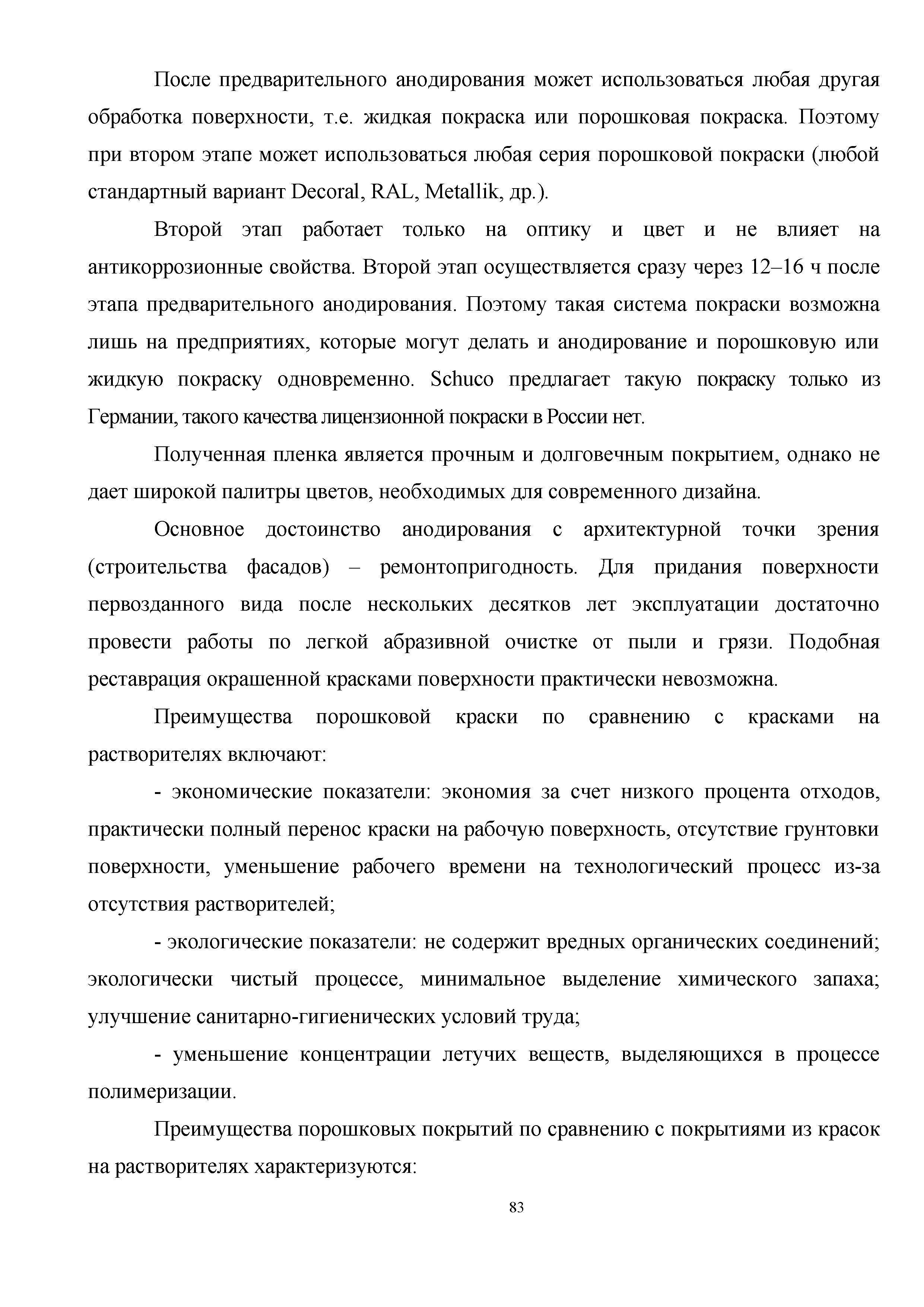 После предварительного анодирования может использоваться любая другая обработка поверхности, т.е. жидкая покраска или порошковая покраска. Поэтому при втором этапе может использоваться любая серия порошковой покраски (любой стандартный вариант Decoral, RAL, Metallik, др.).

Второй этап работает только на оптику и цвет и не влияет на антикоррозионные свойства. Второй этап осуществляется сразу через 12–16 ч после этапа предварительного анодирования. Поэтому такая система покраски возможна лишь на предприятиях, которые могут делать и анодирование и порошковую или жидкую покраску одновременно. Schuco предлагает такую покраску только из Германии, такого качества лицензионной покраски в России нет.

Полученная пленка является прочным и долговечным покрытием, однако не дает широкой палитры цветов, необходимых для современного дизайна.

Основное достоинство анодирования с архитектурной точки зрения (строительства фасадов) – ремонтопригодность. Для придания поверхности первозданного вида после нескольких десятков лет эксплуатации достаточно провести работы по легкой абразивной очистке от пыли и грязи. Подобная реставрация окрашенной красками поверхности практически невозможна.

Преимущества порошковой краски по сравнению с красками на растворителях включают:

- экономические показатели: экономия за счет низкого процента отходов, практически полный перенос краски на рабочую поверхность, отсутствие грунтовки поверхности, уменьшение рабочего времени на технологический процесс из-за отсутствия растворителей;

- экологические показатели: не содержит вредных органических соединений; экологически чистый процессе, минимальное выделение химического запаха; улучшение санитарно-гигиенических условий труда;

- уменьшение концентрации летучих веществ, выделяющихся в процессе полимеризации.

Преимущества порошковых покрытий по сравнению с покрытиями из красок на растворителях характеризуются:

83